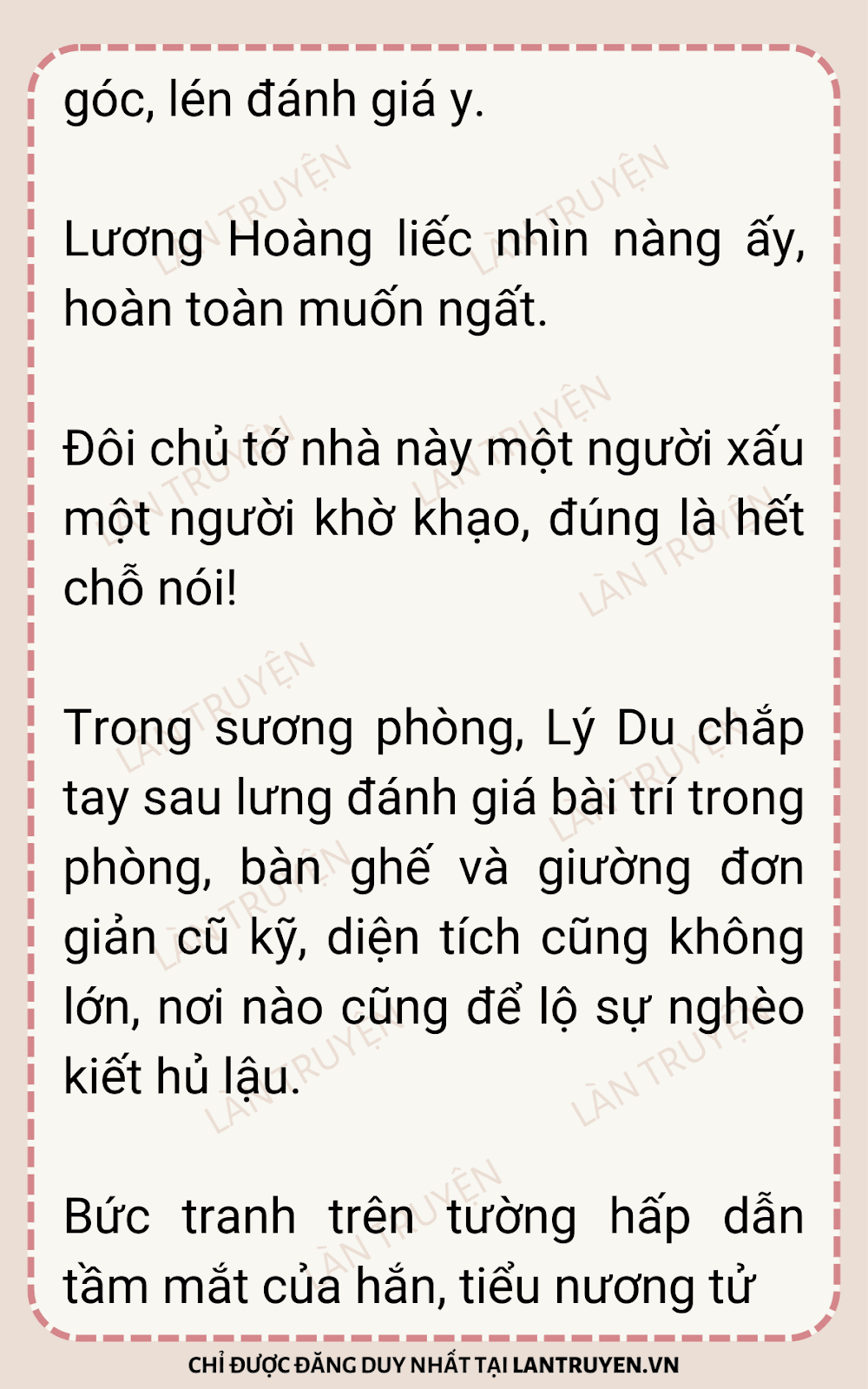 góc, lén đánh giá y.

Lương Hoàng liếc nhìn nàng ấy, hoàn toàn muốn ngất.

Đôi chủ tớ nhà này một người xấu một người khờ khạo, đúng là hết chỗ nói!

Trong sương phòng, Lý Du chắp tay sau lưng đánh giá bài trí trong phòng, bàn ghế và giường đơn giản cũ kỹ, diện tích cũng không lớn, nơi nào cũng để lộ sự nghèo kiết hủ lậu.

Bức tranh trên tường hấp dẫn tầm mắt của hắn, tiểu nương tử

CHỈ ĐƯỢC ĐĂNG DUY NHẤT TẠI LANTRUYEN.VN

LÀN TRUYỆN